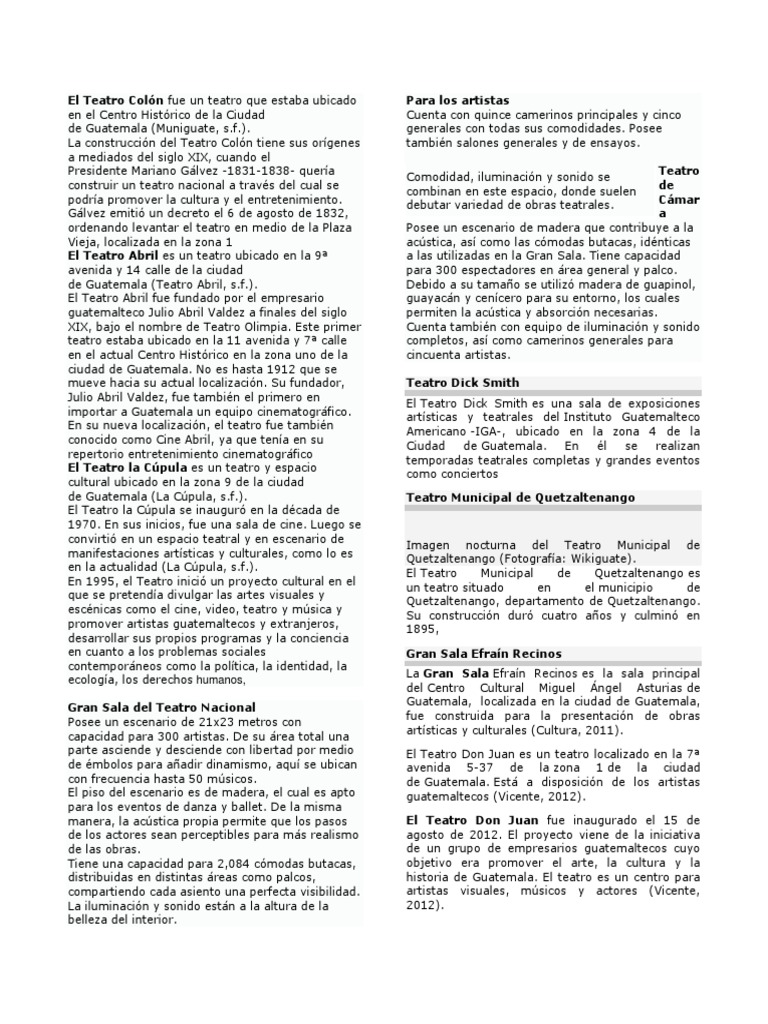 **El Teatro Colón** fue un teatro que estaba ubicado en el Centro Histórico de la Ciudad de Guatemala (Muniguate, s.f.).
La construcción del Teatro Colón tiene sus orígenes a mediados del siglo XIX, cuando el Presidente Mariano Gálvez -1831-1838- quería construir un teatro nacional a través del cual se podría promover la cultura y el entretenimiento. Gálvez emitió un decreto el 6 de agosto de 1832, ordenando levantar el teatro en medio de la Plaza Vieja, localizada en la zona 1
**El Teatro Abril** es un teatro ubicado en la 9ª avenida y 14 calle de la ciudad de Guatemala (Teatro Abril, s.f.).
El Teatro Abril fue fundado por el empresario guatemalteco Julio Abril Valdez a finales del siglo XIX, bajo el nombre de Teatro Olimpia. Este primer teatro estaba ubicado en la 11 avenida y 7ª calle en el actual Centro Histórico en la zona uno de la ciudad de Guatemala. No es hasta 1912 que se mueve hacia su actual localización. Su fundador, Julio Abril Valdez, fue también el primero en importar a Guatemala un equipo cinematográfico. En su nueva localización, el teatro fue también conocido como Cine Abril, ya que tenía en su repertorio entretenimiento cinematográfico
**El Teatro la Cúpula** es un teatro y espacio cultural ubicado en la zona 9 de la ciudad de Guatemala (La Cúpula, s.f.).
El Teatro la Cúpula se inauguró en la década de 1970. En sus inicios, fue una sala de cine. Luego se convirtió en un espacio teatral y en escenario de manifestaciones artísticas y culturales, como lo es en la actualidad (La Cúpula, s.f.).
En 1995, el Teatro inició un proyecto cultural en el que se pretendía divulgar las artes visuales y escénicas como el cine, video, teatro y música y promover artistas guatemaltecos y extranjeros, desarrollar sus propios programas y la conciencia en cuanto a los problemas sociales contemporáneos como la política, la identidad, la ecología, los derechos humanos,

**Gran Sala del Teatro Nacional**
Posee un escenario de 21x23 metros con capacidad para 300 artistas. De su área total una parte asciende y desciende con libertad por medio de émbolos para añadir dinamismo, aquí se ubican con frecuencia hasta 50 músicos.
El piso del escenario es de madera, el cual es apto para los eventos de danza y ballet. De la misma manera, la acústica propia permite que los pasos de los actores sean perceptibles para más realismo de las obras.
Tiene una capacidad para 2,084 cómodas butacas, distribuidas en distintas áreas como palcos, compartiendo cada asiento una perfecta visibilidad. La iluminación y sonido están a la altura de la belleza del interior.

**Para los artistas**
Cuenta con quince camerinos principales y cinco generales con todas sus comodidades. Posee también salones generales y de ensayos.

**Teatro de Cámara**

Comodidad, iluminación y sonido se combinan en este espacio, donde suelen debutar variedad de obras teatrales.
Posee un escenario de madera que contribuye a la acústica, así como las cómodas butacas, idénticas a las utilizadas en la Gran Sala. Tiene capacidad para 300 espectadores en área general y palco. Debido a su tamaño se utilizó madera de guapinol, guayacán y cenícero para su entorno, los cuales permiten la acústica y absorción necesarias. Cuenta también con equipo de iluminación y sonido completos, así como camerinos generales para cincuenta artistas.

**Teatro Dick Smith**
El Teatro Dick Smith es una sala de exposiciones artísticas y teatrales del Instituto Guatemalteco Americano -IGA-, ubicado en la zona 4 de la Ciudad de Guatemala. En él se realizan temporadas teatrales completas y grandes eventos como conciertos

**Teatro Municipal de Quetzaltenango**

Imagen nocturna del Teatro Municipal de Quetzaltenango (Fotografía: Wikiguate).
El Teatro Municipal de Quetzaltenango es un teatro situado en el municipio de Quetzaltenango, departamento de Quetzaltenango. Su construcción duró cuatro años y culminó en 1895,

**Gran Sala Efraín Recinos**
La **Gran Sala** Efraín Recinos es la sala principal del Centro Cultural Miguel Ángel Asturias de Guatemala, localizada en la ciudad de Guatemala, fue construida para la presentación de obras artísticas y culturales (Cultura, 2011).

El Teatro Don Juan es un teatro localizado en la 7ª avenida 5-37 de la zona 1 de la ciudad de Guatemala. Está a disposición de los artistas guatemaltecos (Vicente, 2012).

**El Teatro Don Juan** fue inaugurado el 15 de agosto de 2012. El proyecto viene de la iniciativa de un grupo de empresarios guatemaltecos cuyo objetivo era promover el arte, la cultura y la historia de Guatemala. El teatro es un centro para artistas visuales, músicos y actores (Vicente, 2012).